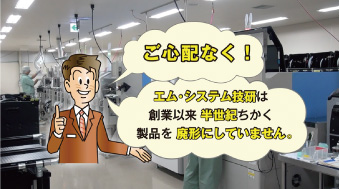 ご心配なく！

エム・システム技研は
創業以来 半世紀ちかく
製品を 廃形にしていません。